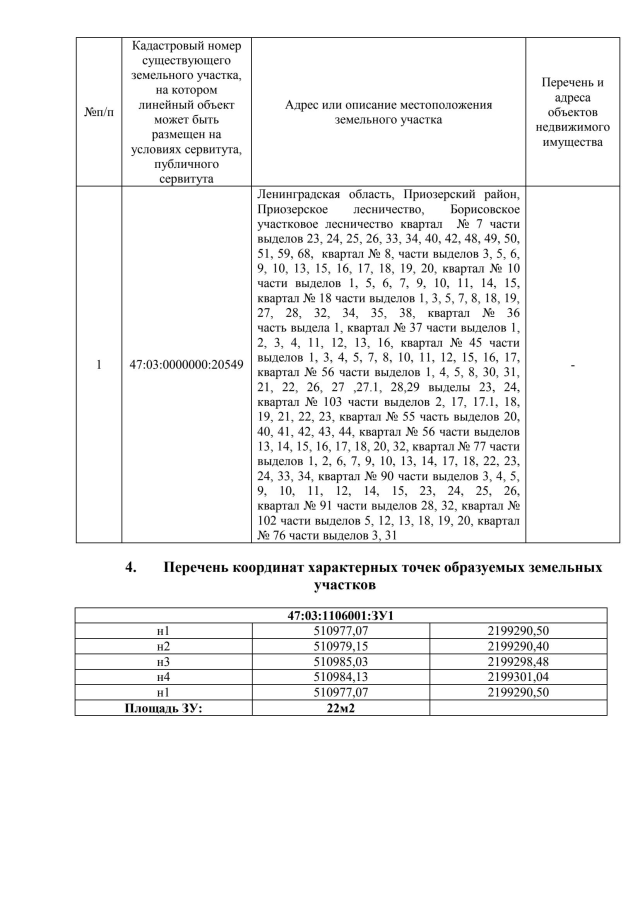 | №п/п | Кадастровый номер существующего земельного участка, на котором линейный объект может быть размещен на условиях сервитута, публичного сервитута | Адрес или описание местоположения земельного участка | Перечень и адреса объектов недвижимого имущества |
|---|---|---|---|
| 1 | 47:03:0000000:20549 | Ленинградская область, Приозерский район, Приозерское лесничество, Борисовское участковое лесничество квартал № 7 части выделов 23, 24, 25, 26, 33, 34, 40, 42, 48, 49, 50, 51, 59, 68, квартал № 8, части выделов 3, 5, 6, 9, 10, 13, 15, 16, 17, 18, 19, 20, квартал № 10 части выделов 1, 5, 6, 7, 9, 10, 11, 14, 15, квартал № 18 части выделов 1, 3, 5, 7, 8, 18, 19, 27, 28, 32, 34, 35, 38, квартал № 36 часть выдела 1, квартал № 37 части выделов 1, 2, 3, 4, 11, 12, 13, 16, квартал № 45 части выделов 1, 3, 4, 5, 7, 8, 10, 11, 12, 15, 16, 17, квартал № 56 части выделов 1, 4, 5, 8, 30, 31, 21, 22, 26, 27 ,27.1, 28,29 выделы 23, 24, квартал № 103 части выделов 2, 17, 17.1, 18, 19, 21, 22, 23, квартал № 55 часть выделов 20, 40, 41, 42, 43, 44, квартал № 56 части выделов 13, 14, 15, 16, 17, 18, 20, 32, квартал № 77 части выделов 1, 2, 6, 7, 9, 10, 13, 14, 17, 18, 22, 23, 24, 33, 34, квартал № 90 части выделов 3, 4, 5, 9, 10, 11, 12, 14, 15, 23, 24, 25, 26, квартал № 91 части выделов 28, 32, квартал № 102 части выделов 5, 12, 13, 18, 19, 20, квартал № 76 части выделов 3, 31 | - |

4. Перечень координат характерных точек образуемых земельных участков

| 47:03:1106001:ЗУ1 | | |
|---|---|---|
| н1 | 510977,07 | 2199290,50 |
| н2 | 510979,15 | 2199290,40 |
| н3 | 510985,03 | 2199298,48 |
| н4 | 510984,13 | 2199301,04 |
| н1 | 510977,07 | 2199290,50 |
| Площадь ЗУ: | 22м2 | |